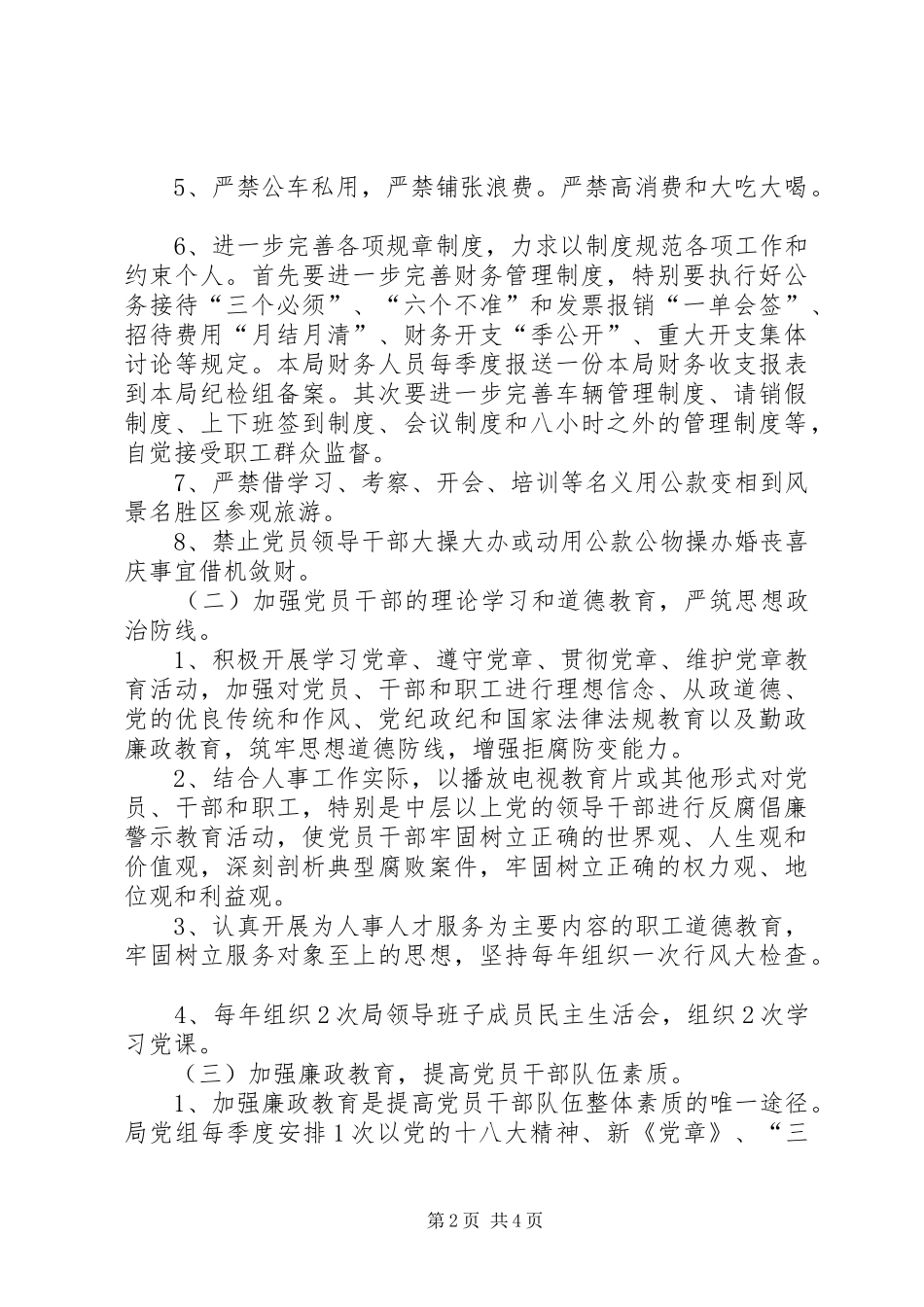 5、严禁公车私用，严禁铺张浪费。严禁高消费和大吃大喝。

6、进一步完善各项规章制度，力求以制度规范各项工作和约束个人。首先要进一步完善财务管理制度，特别要执行好公务接待“三个必须”、“六个不准”和发票报销“一单会签”、招待费用“月结月清”、财务开支“季公开”、重大开支集体讨论等规定。本局财务人员每季度报送一份本局财务收支报表到本局纪检组备案。其次要进一步完善车辆管理制度、请销假制度、上下班签到制度、会议制度和八小时之外的管理制度等，自觉接受职工群众监督。

7、严禁借学习、考察、开会、培训等名义用公款变相到风景名胜区参观旅游。

8、禁止党员领导干部大操大办或动用公款公物操办婚丧喜庆事宜借机敛财。

（二）加强党员干部的理论学习和道德教育，严筑思想政治防线。

1、积极开展学习党章、遵守党章、贯彻党章、维护党章教育活动，加强对党员、干部和职工进行理想信念、从政道德、党的优良传统和作风、党纪政纪和国家法律法规教育以及勤政廉政教育，筑牢思想道德防线，增强拒腐防变能力。

2、结合人事工作实际，以播放电视教育片或其他形式对党员、干部和职工，特别是中层以上党的领导干部进行反腐倡廉警示教育活动，使党员干部牢固树立正确的世界观、人生观和价值观，深刻剖析典型腐败案件，牢固树立正确的权力观、地位观和利益观。

3、认真开展为人事人才服务为主要内容的职工道德教育，牢固树立服务对象至上的思想，坚持每年组织一次行风大检查。

4、每年组织2次局领导班子成员民主生活会，组织2次学习党课。

（三）加强廉政教育，提高党员干部队伍素质。

1、加强廉政教育是提高党员干部队伍整体素质的唯一途径。局党组每季度安排1次以党的十八大精神、新《党章》、“三

第2页 共4页